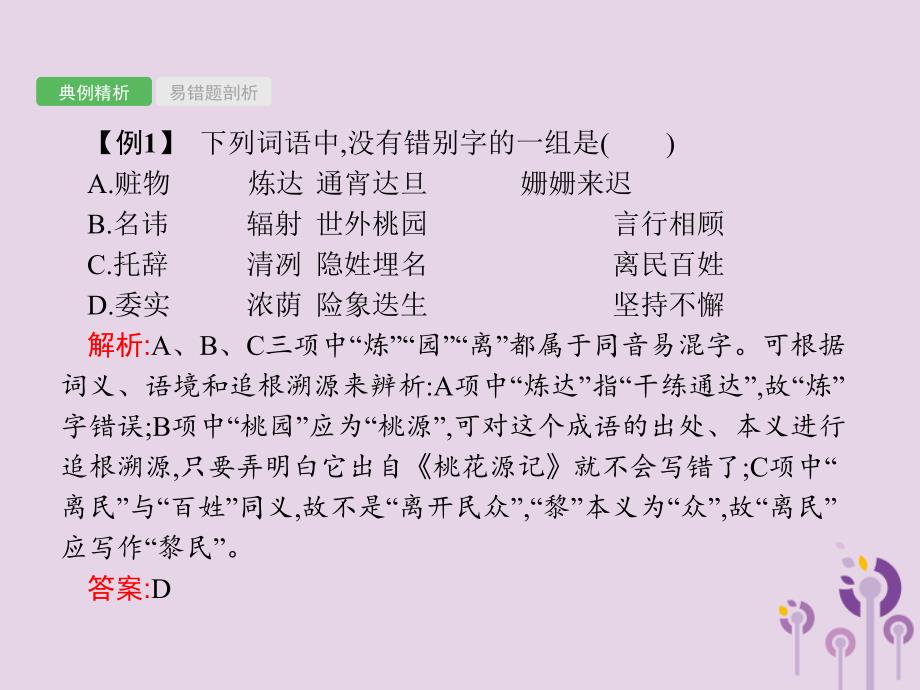 典例精析　易错题剖析

【例1】 下列词语中,没有错别字的一组是(　　)
A.赃物　炼达　通宵达旦　姗姗来迟
B.名讳　辐射　世外桃园　言行相顾
C.托辞　清冽　隐姓埋名　离民百姓
D.委实　浓荫　险象迭生　坚持不懈

解析:A、B、C三项中“炼”“园”“离”都属于同音易混字。可根据词义、语境和追根溯源来辨析:A项中“炼达”指“干练通达”,故“炼”字错误;B项中“桃园”应为“桃源”,可对这个成语的出处、本义进行追根溯源,只要弄明白它出自《桃花源记》就不会写错了;C项中“离民”与“百姓”同义,故不是“离开民众”,“黎”本义为“众”,故“离民”应写作“黎民”。

答案:D